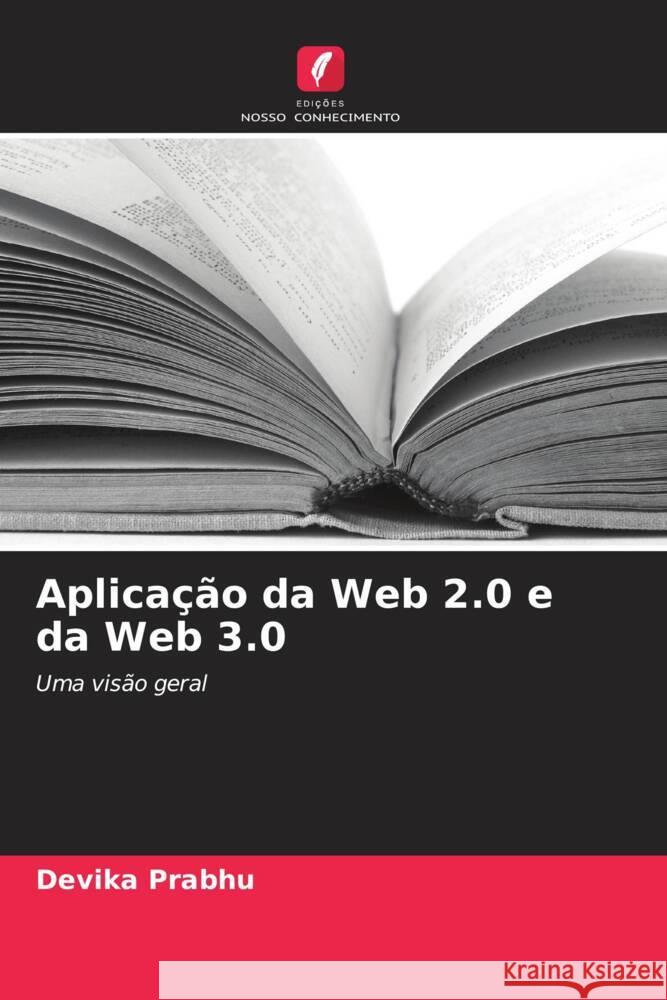 EDIÇÕES
NOSSO CONHECIMENTO

Aplicação da Web 2.0 e da Web 3.0

Uma visão geral

Devika Prabhu